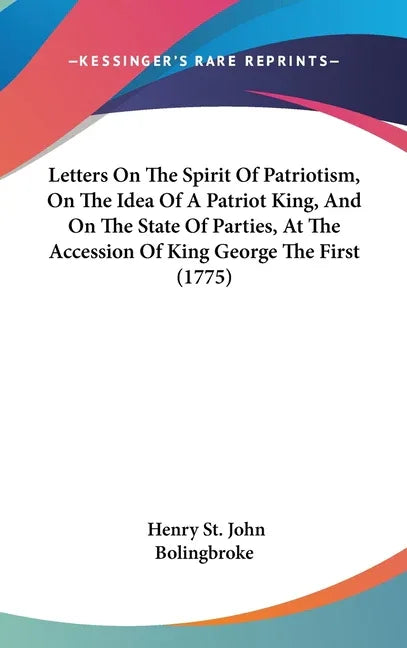 —KESSINGER'S RARE REPRINTS—

Letters On The Spirit Of Patriotism, On The Idea Of A Patriot King, And On The State Of Parties, At The Accession Of King George The First (1775)

Henry St. John Bolingbroke